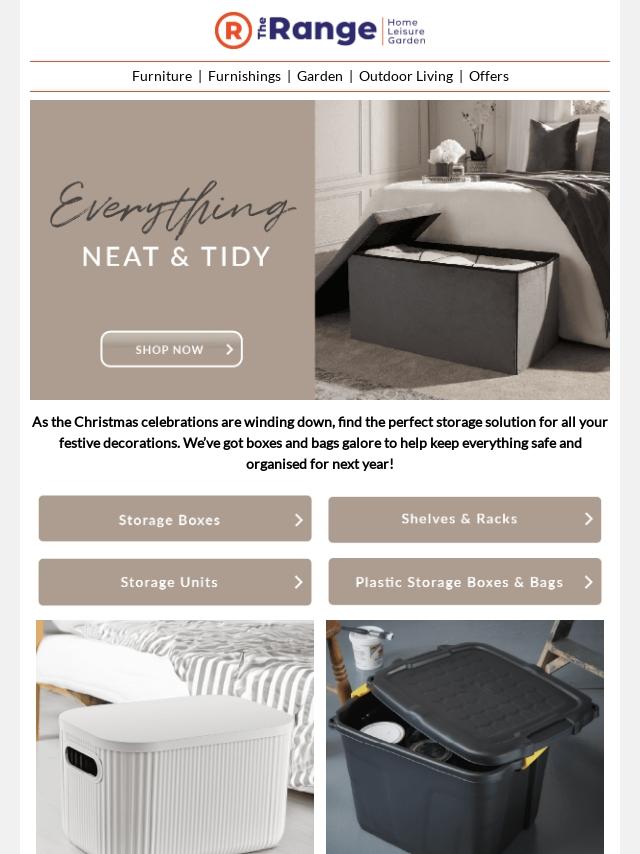 R The Range Home Leisure Garden

Furniture | Furnishings | Garden | Outdoor Living | Offers

Everything
NEAT & TIDY

SHOP NOW

As the Christmas celebrations are winding down, find the perfect storage solution for all your festive decorations. We've got boxes and bags galore to help keep everything safe and organised for next year!

Storage Boxes

Shelves & Racks

Storage Units

Plastic Storage Boxes & Bags